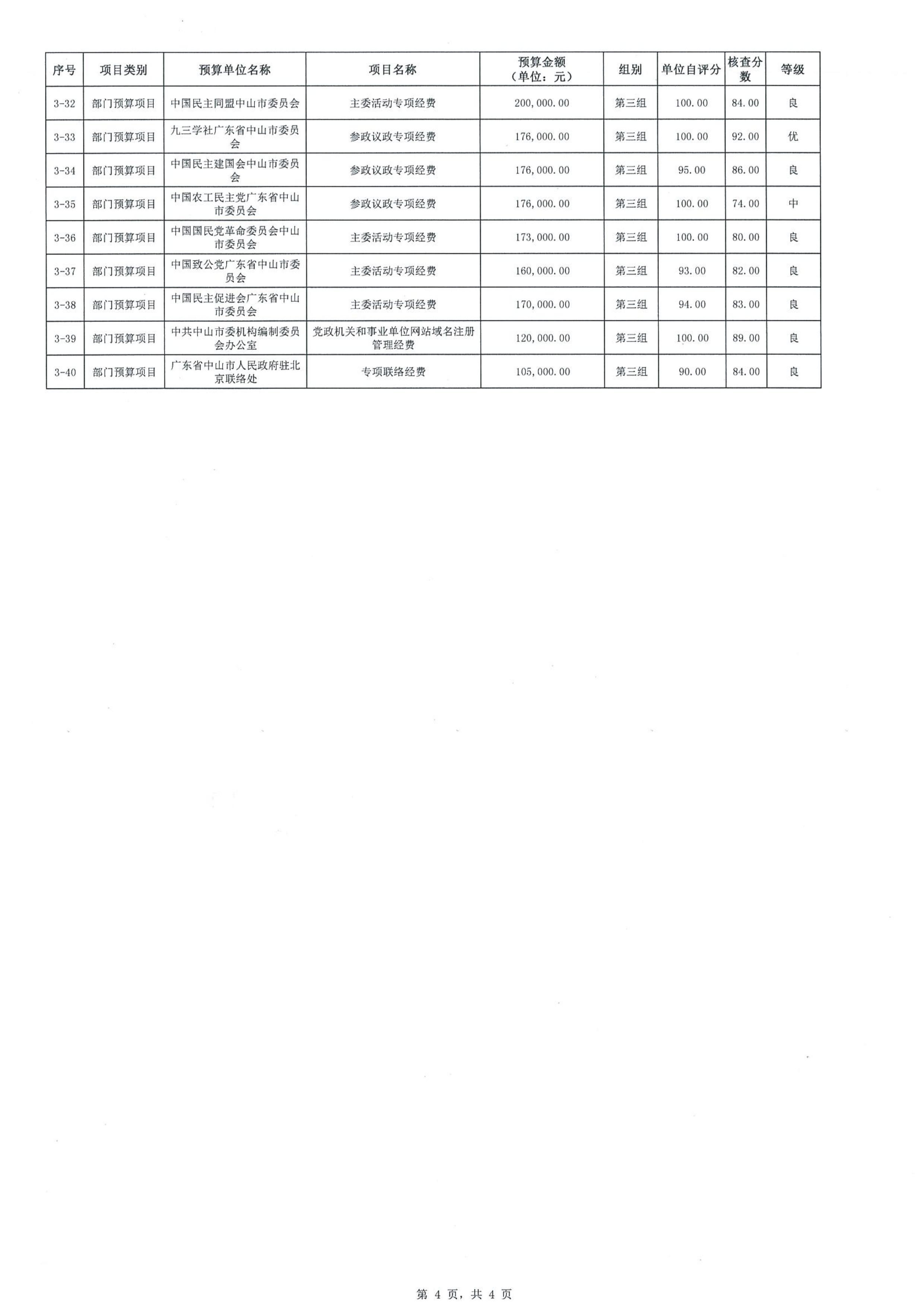 | 序号 | 项目类别 | 预算单位名称 | 项目名称 | 预算金额（单位：元） | 组别 | 单位自评分 | 核查分数 | 等级 |
|---|---|---|---|---|---|---|---|---|
| 3-32 | 部门预算项目 | 中国民主同盟中山市委员会 | 主委活动专项经费 | 200,000.00 | 第三组 | 100.00 | 84.00 | 良 |
| 3-33 | 部门预算项目 | 九三学社广东省中山市委员会 | 参政议政专项经费 | 176,000.00 | 第三组 | 100.00 | 92.00 | 优 |
| 3-34 | 部门预算项目 | 中国民主建国会中山市委员会 | 参政议政专项经费 | 176,000.00 | 第三组 | 95.00 | 86.00 | 良 |
| 3-35 | 部门预算项目 | 中国农工民主党广东省中山市委员会 | 参政议政专项经费 | 176,000.00 | 第三组 | 100.00 | 74.00 | 中 |
| 3-36 | 部门预算项目 | 中国国民党革命委员会中山市委员会 | 主委活动专项经费 | 173,000.00 | 第三组 | 100.00 | 80.00 | 良 |
| 3-37 | 部门预算项目 | 中国致公党广东省中山市委员会 | 主委活动专项经费 | 160,000.00 | 第三组 | 93.00 | 82.00 | 良 |
| 3-38 | 部门预算项目 | 中国民主促进会广东省中山市委员会 | 主委活动专项经费 | 170,000.00 | 第三组 | 94.00 | 83.00 | 良 |
| 3-39 | 部门预算项目 | 中共中山市委机构编制委员会办公室 | 党政机关和事业单位网站域名注册管理经费 | 120,000.00 | 第三组 | 100.00 | 89.00 | 良 |
| 3-40 | 部门预算项目 | 广东省中山市人民政府驻北京联络处 | 专项联络经费 | 105,000.00 | 第三组 | 90.00 | 84.00 | 良 |

第 4 页，共 4 页